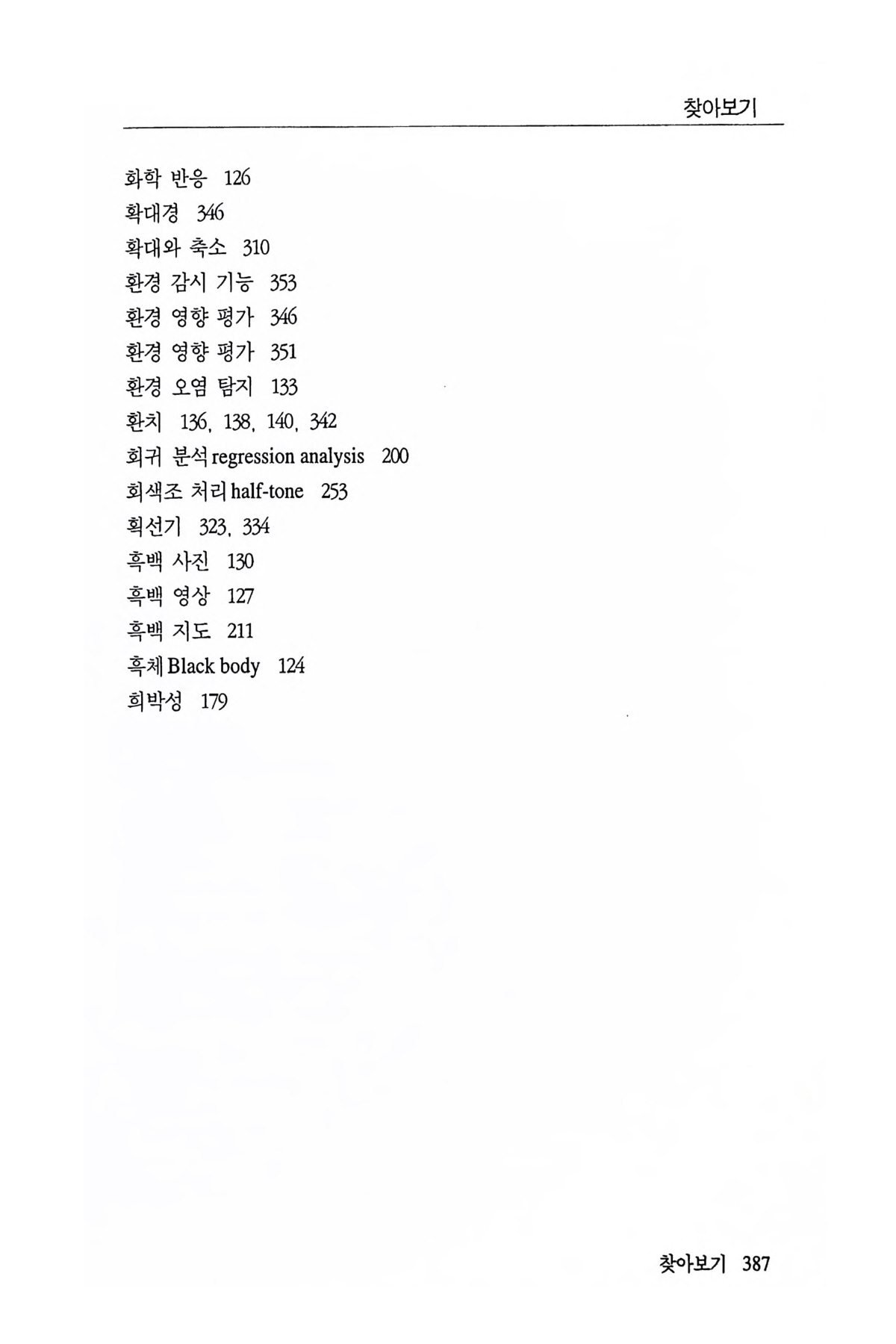 찾아보기

화학 반응 126
확대경 346
확대와 축소 310
환경 감시 기능 353
환경 영향 평가 346
환경 영향 평가 351
환경 오염 탐지 133
환치 136, 138, 140, 342
회귀 분석 regression analysis 200
회색조 처리 half-tone 253
획선기 323, 334
흑백 사진 130
흑백 영상 127
흑백 지도 211
흑체 Black body 124
희박성 179

찾아보기 387